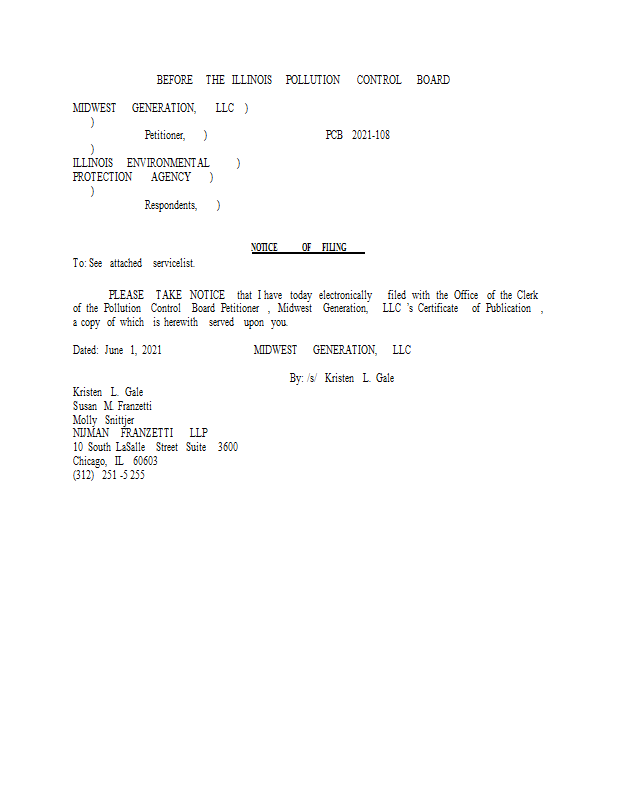 BEFORE THE ILLINOIS POLLUTION CONTROL BOARD

MIDWEST GENERATION, LLC )
)
Petitioner, ) PCB 2021-108
)
ILLINOIS ENVIRONMENTAL )
PROTECTION AGENCY )
)
Respondents, )

NOTICE OF FILING

To: See attached servicelist.

PLEASE TAKE NOTICE that I have today electronically filed with the Office of the Clerk of the Pollution Control Board Petitioner , Midwest Generation, LLC 's Certificate of Publication , a copy of which is herewith served upon you.

Dated: June 1, 2021 MIDWEST GENERATION, LLC

By: /s/ Kristen L. Gale

Kristen L. Gale
Susan M. Franzetti
Molly Snittjer
NIJMAN FRANZETTI LLP
10 South LaSalle Street Suite 3600
Chicago, IL 60603
(312) 251 -5 255